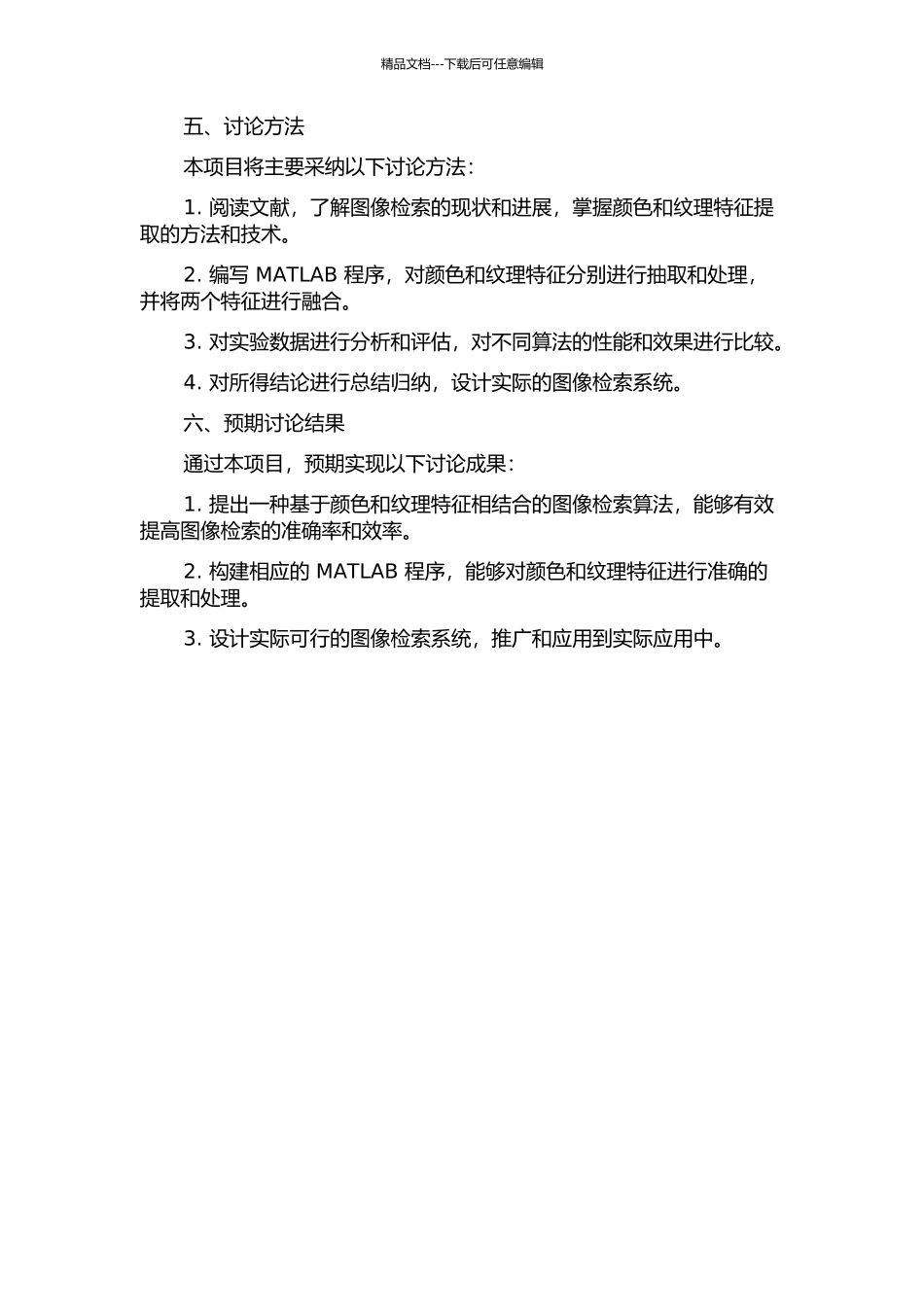 精品文档---下载后可任意编辑

五、讨论方法

本项目将主要采纳以下讨论方法：

1. 阅读文献，了解图像检索的现状和进展，掌握颜色和纹理特征提取的方法和技术。

2. 编写 MATLAB 程序，对颜色和纹理特征分别进行抽取和处理，并将两个特征进行融合。

3. 对实验数据进行分析和评估，对不同算法的性能和效果进行比较。

4. 对所得结论进行总结归纳，设计实际的图像检索系统。

六、预期讨论结果

通过本项目，预期实现以下讨论成果：

1. 提出一种基于颜色和纹理特征相结合的图像检索算法，能够有效提高图像检索的准确率和效率。

2. 构建相应的 MATLAB 程序，能够对颜色和纹理特征进行准确的提取和处理。

3. 设计实际可行的图像检索系统，推广和应用到实际应用中。